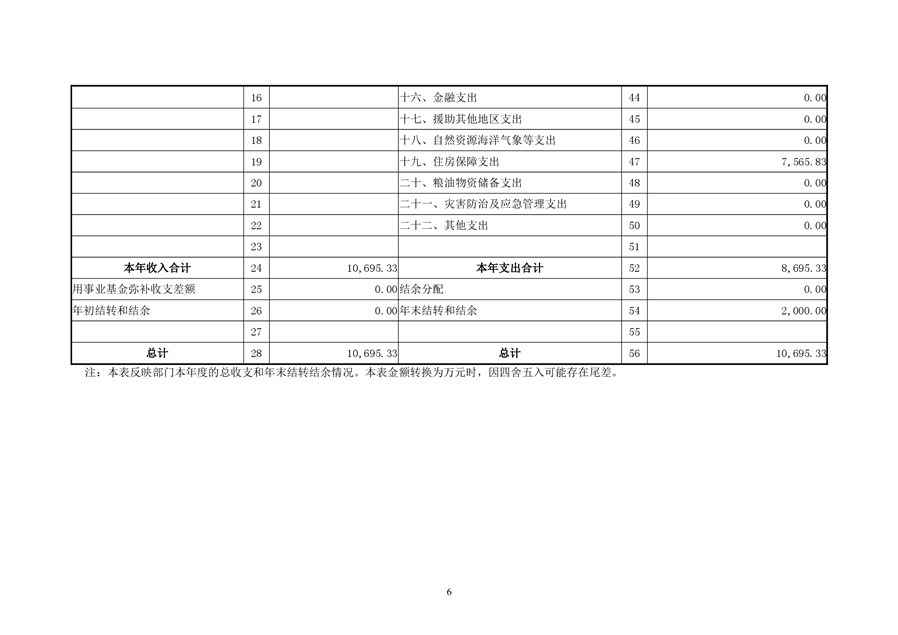 |  | 16 |  | 十六、金融支出 | 44 | 0.00 |
|---|---|---|---|---|---|
|  | 17 |  | 十七、援助其他地区支出 | 45 | 0.00 |
|  | 18 |  | 十八、自然资源海洋气象等支出 | 46 | 0.00 |
|  | 19 |  | 十九、住房保障支出 | 47 | 7,565.83 |
|  | 20 |  | 二十、粮油物资储备支出 | 48 | 0.00 |
|  | 21 |  | 二十一、灾害防治及应急管理支出 | 49 | 0.00 |
|  | 22 |  | 二十二、其他支出 | 50 | 0.00 |
|  | 23 |  |  | 51 |  |
| 本年收入合计 | 24 | 10,695.33 | 本年支出合计 | 52 | 8,695.33 |
| 用事业基金弥补收支差额 | 25 | 0.00 | 结余分配 | 53 | 0.00 |
| 年初结转和结余 | 26 | 0.00 | 年末结转和结余 | 54 | 2,000.00 |
|  | 27 |  |  | 55 |  |
| 总计 | 28 | 10,695.33 | 总计 | 56 | 10,695.33 |

注：本表反映部门本年度的总收支和年末结转结余情况。本表金额转换为万元时，因四舍五入可能存在尾差。

6